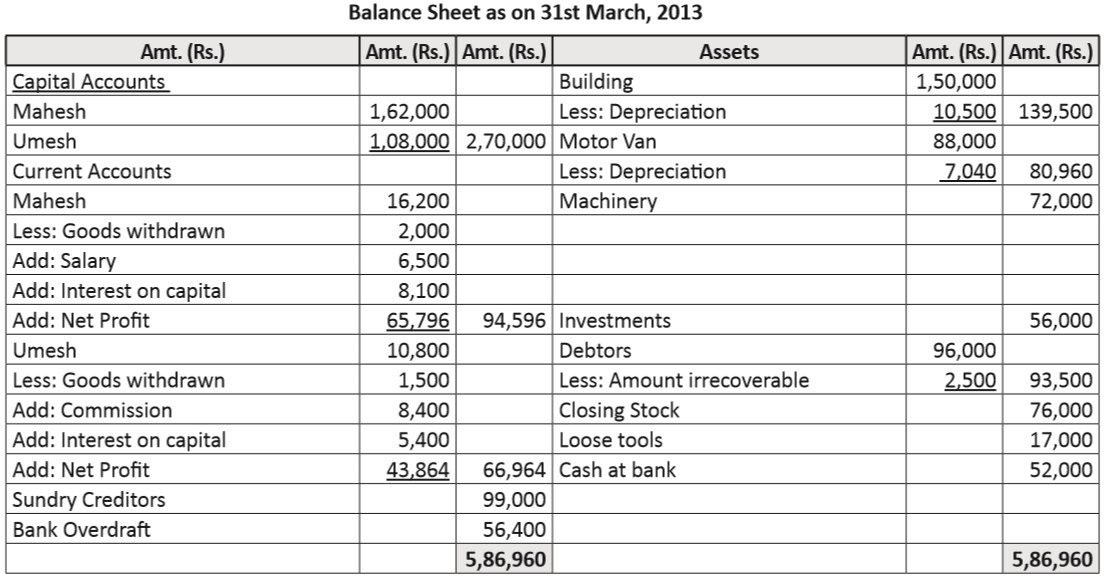 Balance Sheet as on 31st March, 2013

| Amt. (Rs.) | Amt. (Rs.) | Amt. (Rs.) | Assets | Amt. (Rs.) | Amt. (Rs.) |
|---|---|---|---|---|---|
| Capital Accounts | | | Building | 1,50,000 | |
| Mahesh | 1,62,000 | | Less: Depreciation | 10,500 | 139,500 |
| Umesh | 1,08,000 | 2,70,000 | Motor Van | 88,000 | |
| Current Accounts | | | Less: Depreciation | 7,040 | 80,960 |
| Mahesh | 16,200 | | Machinery | | 72,000 |
| Less: Goods withdrawn | 2,000 | | | | |
| Add: Salary | 6,500 | | | | |
| Add: Interest on capital | 8,100 | | | | |
| Add: Net Profit | 65,796 | 94,596 | Investments | | 56,000 |
| Umesh | 10,800 | | Debtors | 96,000 | |
| Less: Goods withdrawn | 1,500 | | Less: Amount irrecoverable | 2,500 | 93,500 |
| Add: Commission | 8,400 | | Closing Stock | | 76,000 |
| Add: Interest on capital | 5,400 | | Loose tools | | 17,000 |
| Add: Net Profit | 43,864 | 66,964 | Cash at bank | | 52,000 |
| Sundry Creditors | | 99,000 | | | |
| Bank Overdraft | | 56,400 | | | |
| | | 5,86,960 | | | 5,86,960 |